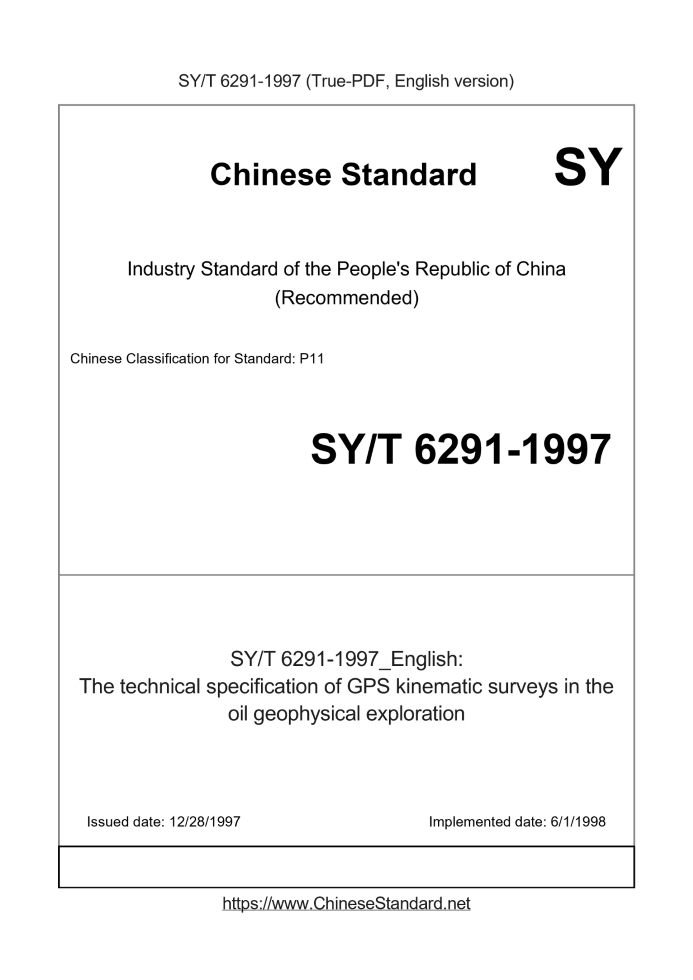 SY/T 6291-1997 (True-PDF, English version)

Chinese Standard SY

Industry Standard of the People's Republic of China (Recommended)

Chinese Classification for Standard: P11

SY/T 6291-1997

SY/T 6291-1997_English: The technical specification of GPS kinematic surveys in the oil geophysical exploration

Issued date: 12/28/1997

Implemented date: 6/1/1998

https://www.ChineseStandard.net